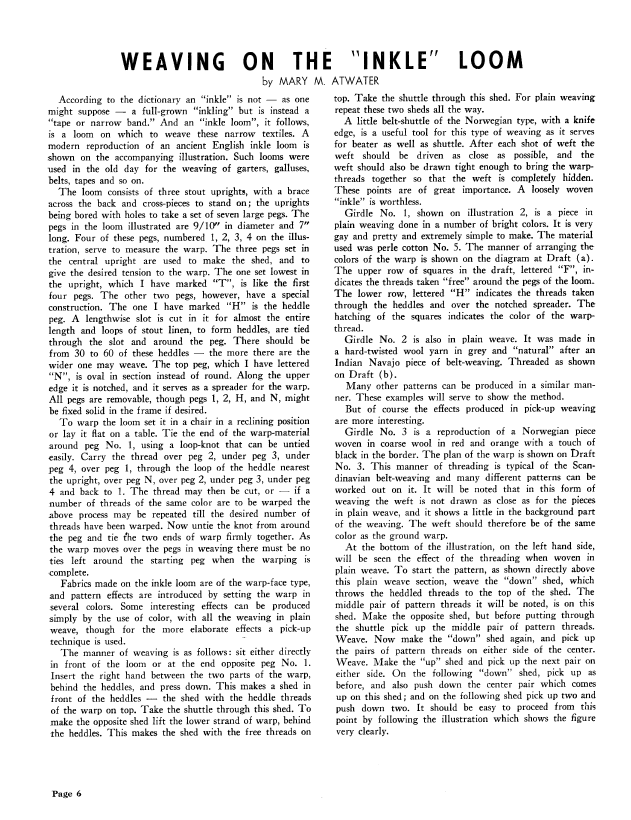 WEAVING ON THE "INKLE" LOOM

by MARY M. ATWATER

According to the dictionary an "inkle" is not — as one might suppose — a full-grown "inkling" but is instead a "tape or narrow band." And an "inkle loom", it follows, is a loom on which to weave these narrow textiles. A modern reproduction of an ancient English inkle loom is shown on the accompanying illustration. Such looms were used in the old day for the weaving of garters, galluses, belts, tapes and so on.

The loom consists of three stout uprights, with a brace across the back and cross-pieces to stand on; the uprights being bored with holes to take a set of seven large pegs. The pegs in the loom illustrated are 9/10" in diameter and 7" long. Four of these pegs, numbered 1, 2, 3, 4 on the illustration, serve to measure the warp. The three pegs set in the central upright are used to make the shed, and to give the desired tension to the warp. The one set lowest in the upright, which I have marked "T", is like the first four pegs. The other two pegs, however, have a special construction. The one I have marked "H" is the heddle peg. A lengthwise slot is cut in it for almost the entire length and loops of stout linen, to form heddles, are tied through the slot and around the peg. There should be from 30 to 60 of these heddles — the more there are the wider one may weave. The top peg, which I have lettered "N", is oval in section instead of round. Along the upper edge it is notched, and it serves as a spreader for the warp. All pegs are removable, though pegs 1, 2, H, and N, might be fixed solid in the frame if desired.

To warp the loom set it in a chair in a reclining position or lay it flat on a table. Tie the end of the warp-material around peg No. 1, using a loop-knot that can be untied easily. Carry the thread over peg 2, under peg 3, under peg 4, over peg 1, through the loop of the heddle nearest the upright, over peg N, over peg 2, under peg 3, under peg 4 and back to 1. The thread may then be cut, or — if a number of threads of the same color are to be warped the above process may be repeated till the desired number of threads have been warped. Now untie the knot from around the peg and tie the two ends of warp firmly together. As the warp moves over the pegs in weaving there must be no ties left around the starting peg when the warping is complete.

Fabrics made on the inkle loom are of the warp-face type, and pattern effects are introduced by setting the warp in several colors. Some interesting effects can be produced simply by the use of color, with all the weaving in plain weave, though for the more elaborate effects a pick-up technique is used.

The manner of weaving is as follows: sit either directly in front of the loom or at the end opposite peg No. 1. Insert the right hand between the two parts of the warp, behind the heddles, and press down. This makes a shed in front of the heddles — the shed with the heddle threads of the warp on top. Take the shuttle through this shed. To make the opposite shed lift the lower strand of warp, behind the heddles. This makes the shed with the free threads on top. Take the shuttle through this shed. For plain weaving repeat these two sheds all the way.

A little belt-shuttle of the Norwegian type, with a knife edge, is a useful tool for this type of weaving as it serves for beater as well as shuttle. After each shot of weft the weft should be driven as close as possible, and the weft should also be drawn tight enough to bring the warp-threads together so that the weft is completely hidden. These points are of great importance. A loosely woven "inkle" is worthless.

Girdle No. 1, shown on illustration 2, is a piece in plain weaving done in a number of bright colors. It is very gay and pretty and extremely simple to make. The material used was perle cotton No. 5. The manner of arranging the colors of the warp is shown on the diagram at Draft (a). The upper row of squares in the draft, lettered "F", indicates the threads taken "free" around the pegs of the loom. The lower row, lettered "H" indicates the threads taken through the heddles and over the notched spreader. The hatching of the squares indicates the color of the warp-thread.

Girdle No. 2 is also in plain weave. It was made in a hard-twisted wool yarn in grey and "natural" after an Indian Navajo piece of belt-weaving. Threaded as shown on Draft (b).

Many other patterns can be produced in a similar manner. These examples will serve to show the method.

But of course the effects produced in pick-up weaving are more interesting.

Girdle No. 3 is a reproduction of a Norwegian piece woven in coarse wool in red and orange with a touch of black in the border. The plan of the warp is shown on Draft No. 3. This manner of threading is typical of the Scandinavian belt-weaving and many different patterns can be worked out on it. It will be noted that in this form of weaving the weft is not drawn as close as for the pieces in plain weave, and it shows a little in the background part of the weaving. The weft should therefore be of the same color as the ground warp.

At the bottom of the illustration, on the left hand side, will be seen the effect of the threading when woven in plain weave. To start the pattern, as shown directly above this plain weave section, weave the "down" shed, which throws the heddled threads to the top of the shed. The middle pair of pattern threads it will be noted, is on this shed. Make the opposite shed, but before putting through the shuttle pick up the middle pair of pattern threads. Weave. Now make the "down" shed again, and pick up the pairs of pattern threads on either side of the center. Weave. Make the "up" shed and pick up the next pair on either side. On the following "down" shed, pick up as before, and also push down the center pair which comes up on this shed; and on the following shed pick up two and push down two. It should be easy to proceed from this point by following the illustration which shows the figure very clearly.

Page 6